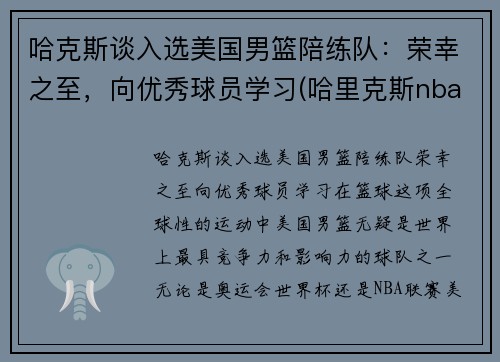 哈克斯谈入选美国男篮陪练队：荣幸之至，向优秀球员学习(哈里克斯nba

哈克斯谈入选美国男篮陪练队荣幸之至向优秀球员学习在篮球这项全球性的运动中美国男篮无疑是世界上最具竞争力和影响力的球队之一无论是奥运会世界杯还是NBA联赛美